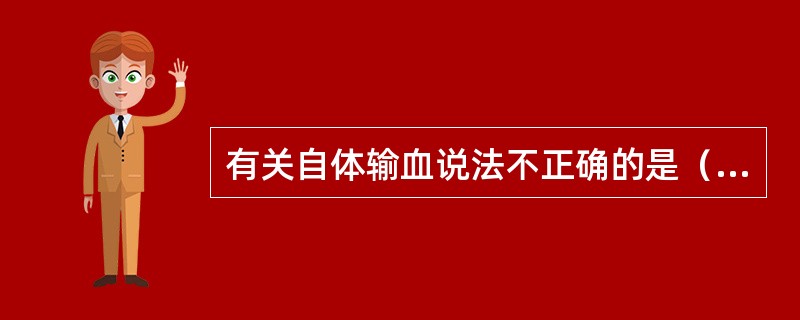 有关自体输血说法不正确的是（...